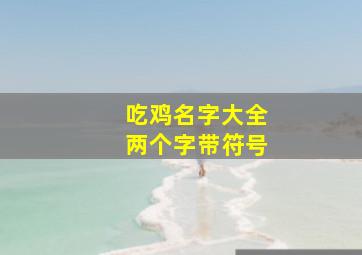 吃鸡名字大全
两个字带符号